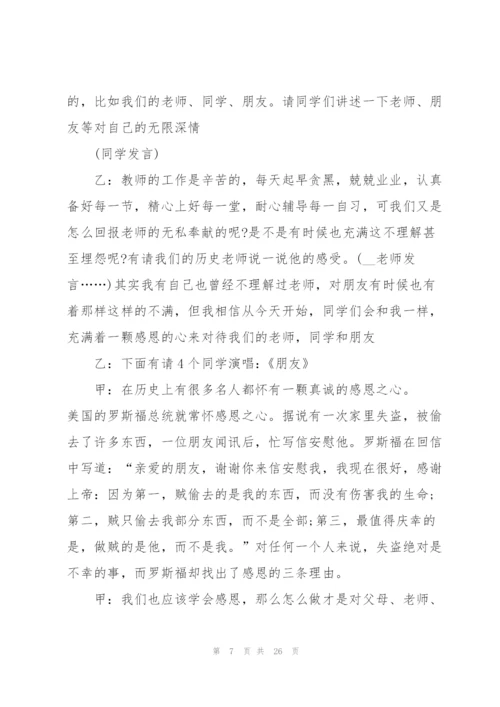 的，比如我们的老师、同学、朋友。请同学们讲述一下老师、朋友等对自己的无限深情

(同学发言)

乙：教师的工作是辛苦的，每天起早贪黑，兢兢业业，认真备好每一节，精心上好每一堂，耐心辅导每一自习，可我们又是怎么回报老师的无私奉献的呢?是不是有时候也充满这不理解甚至埋怨呢?有请我们的历史老师说一说他的感受。(__老师发言……)其实我有自己也曾经不理解过老师，对朋友有时候也有着那样这样的不满，但我相信从今天开始，同学们会和我一样，充满着一颗感恩的心来对待我们的老师，同学和朋友

乙：下面有请4个同学演唱：《朋友》

甲：在历史上有很多名人都怀有一颗真诚的感恩之心。美国的罗斯福总统就常怀感恩之心。据说有一次家里失盗，被偷去了许多东西，一位朋友闻讯后，忙写信安慰他。罗斯福在回信中写道：“亲爱的朋友，谢谢你来信安慰我，我现在很好，感谢上帝：因为第一，贼偷去的是我的东西，而没有伤害我的生命；第二，贼只偷去我部分东西，而不是全部；第三，最值得庆幸的是，做贼的是他，而不是我。”对任何一个人来说，失盗绝对是不幸的事，而罗斯福却找出了感恩的三条理由。

甲：我们也应该学会感恩，那么怎么做才是对父母、老师、

第 7 页 共 26 页